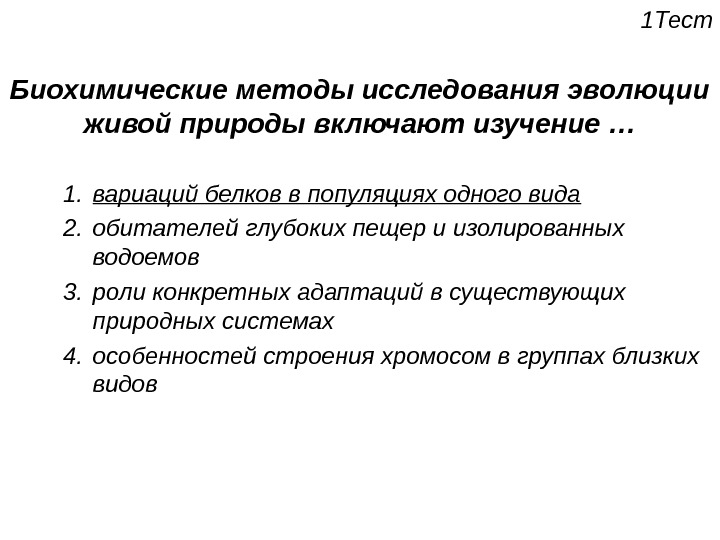 1Тест

Биохимические методы исследования эволюции живой природы включают изучение …

1. вариаций белков в популяциях одного вида
2. обитателей глубоких пещер и изолированных водоемов
3. роли конкретных адаптаций в существующих природных системах
4. особенностей строения хромосом в группах близких видов